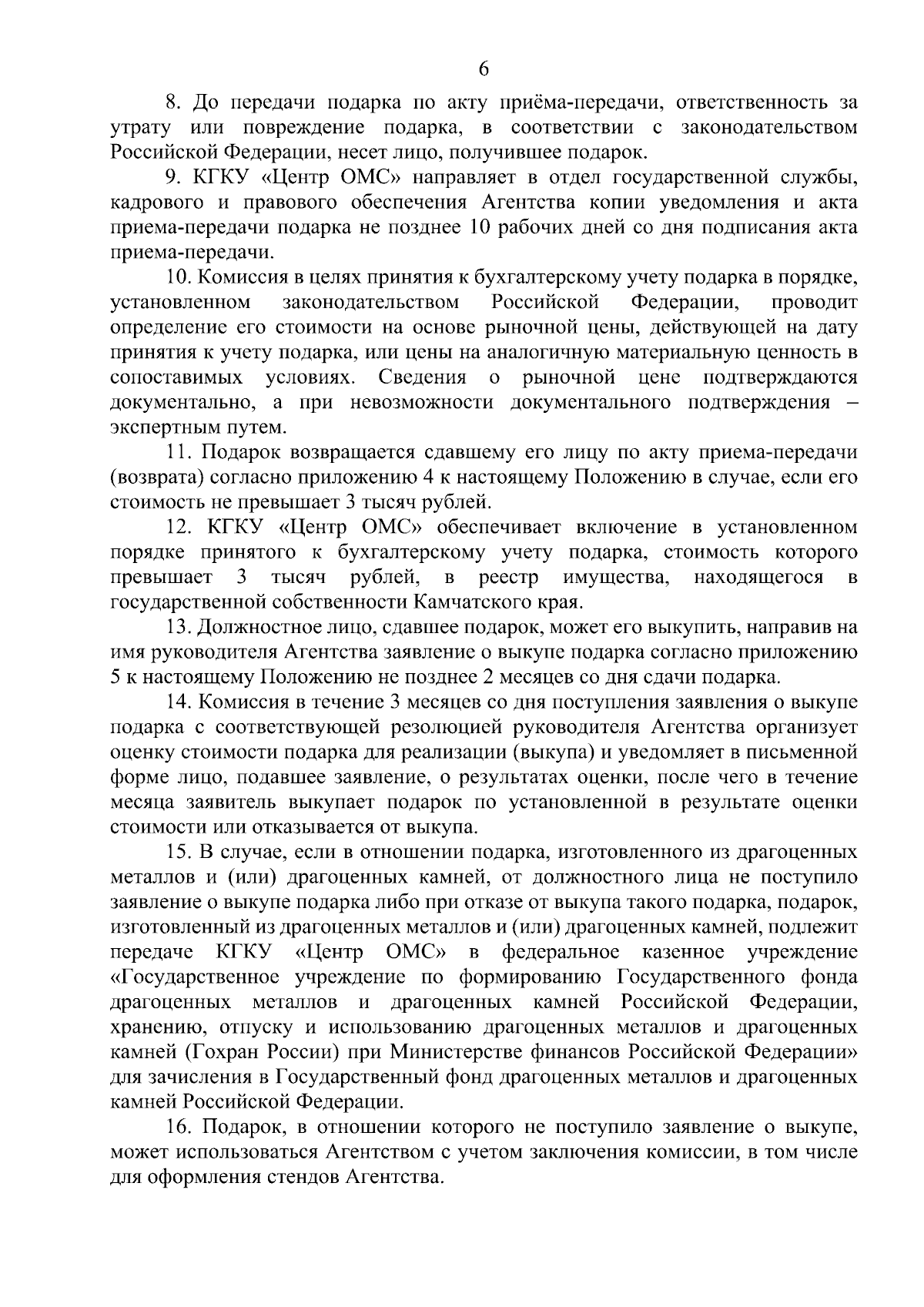 6

8. До передачи подарка по акту приёма-передачи, ответственность за утрату или повреждение подарка, в соответствии с законодательством Российской Федерации, несет лицо, получившее подарок.

9. КГКУ «Центр ОМС» направляет в отдел государственной службы, кадрового и правового обеспечения Агентства копии уведомления и акта приема-передачи подарка не позднее 10 рабочих дней со дня подписания акта приема-передачи.

10. Комиссия в целях принятия к бухгалтерскому учету подарка в порядке, установленном законодательством Российской Федерации, проводит определение его стоимости на основе рыночной цены, действующей на дату принятия к учету подарка, или цены на аналогичную материальную ценность в сопоставимых условиях. Сведения о рыночной цене подтверждаются документально, а при невозможности документального подтверждения – экспертным путем.

11. Подарок возвращается сдавшему его лицу по акту приема-передачи (возврата) согласно приложению 4 к настоящему Положению в случае, если его стоимость не превышает 3 тысяч рублей.

12. КГКУ «Центр ОМС» обеспечивает включение в установленном порядке принятого к бухгалтерскому учету подарка, стоимость которого превышает 3 тысяч рублей, в реестр имущества, находящегося в государственной собственности Камчатского края.

13. Должностное лицо, сдавшее подарок, может его выкупить, направив на имя руководителя Агентства заявление о выкупе подарка согласно приложению 5 к настоящему Положению не позднее 2 месяцев со дня сдачи подарка.

14. Комиссия в течение 3 месяцев со дня поступления заявления о выкупе подарка с соответствующей резолюцией руководителя Агентства организует оценку стоимости подарка для реализации (выкупа) и уведомляет в письменной форме лицо, подавшее заявление, о результатах оценки, после чего в течение месяца заявитель выкупает подарок по установленной в результате оценки стоимости или отказывается от выкупа.

15. В случае, если в отношении подарка, изготовленного из драгоценных металлов и (или) драгоценных камней, от должностного лица не поступило заявление о выкупе подарка либо при отказе от выкупа такого подарка, подарок, изготовленный из драгоценных металлов и (или) драгоценных камней, подлежит передаче КГКУ «Центр ОМС» в федеральное казенное учреждение «Государственное учреждение по формированию Государственного фонда драгоценных металлов и драгоценных камней Российской Федерации, хранению, отпуску и использованию драгоценных металлов и драгоценных камней (Гохран России) при Министерстве финансов Российской Федерации» для зачисления в Государственный фонд драгоценных металлов и драгоценных камней Российской Федерации.

16. Подарок, в отношении которого не поступило заявление о выкупе, может использоваться Агентством с учетом заключения комиссии, в том числе для оформления стендов Агентства.